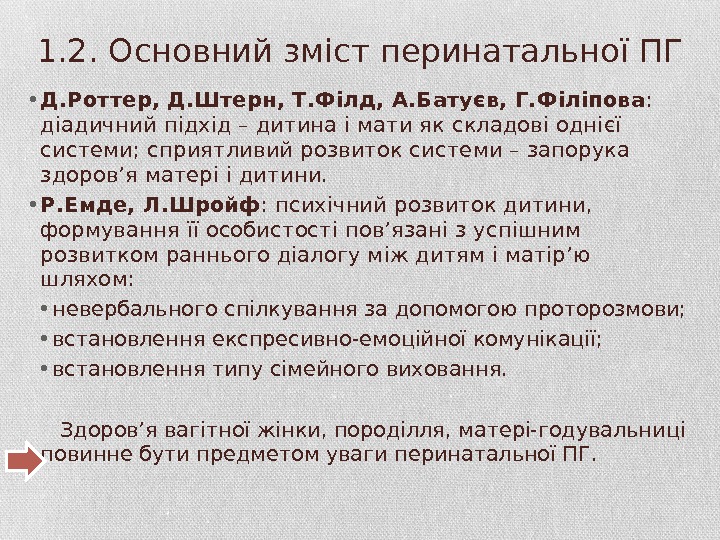 1.2. Основний зміст перинатальної ПГ

• Д.Роттер, Д.Штерн, Т.Філд, А.Батуєв, Г.Філіпова: діадичний підхід – дитина і мати як складові однієї системи; сприятливий розвиток системи – запорука здоров'я матері і дитини.

• Р.Емде, Л.Шройф: психічний розвиток дитини, формування її особистості пов'язані з успішним розвитком раннього діалогу між дитям і матір'ю шляхом:

• невербального спілкування за допомогою проторозмови;
• встановлення експресивно-емоційної комунікації;
• встановлення типу сімейного виховання.

Здоров'я вагітної жінки, породілля, матері-годувальниці повинне бути предметом уваги перинатальної ПГ.